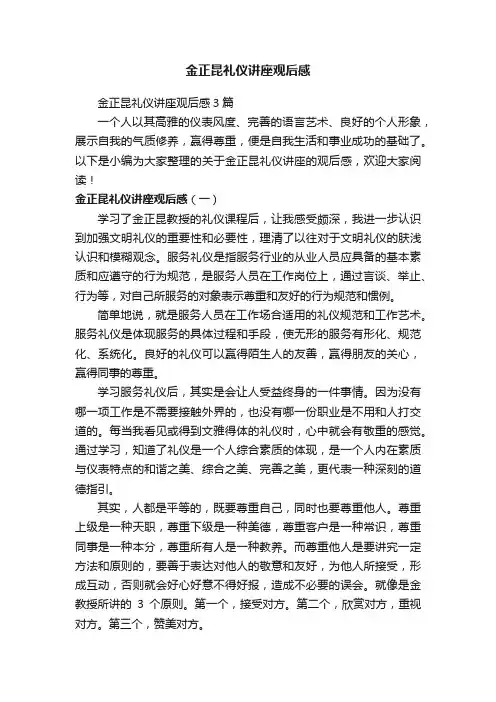 金正昆礼仪讲座观后感

金正昆礼仪讲座观后感3篇

一个人以其高雅的仪表风度、完善的语言艺术、良好的个人形象，展示自我的气质修养，赢得尊重，便是自我生活和事业成功的基础了。以下是小编为大家整理的关于金正昆礼仪讲座的观后感，欢迎大家阅读！

金正昆礼仪讲座观后感（一）

学习了金正昆教授的礼仪课程后，让我感受颇深，我进一步认识到加强文明礼仪的重要性和必要性，理清了以往对于文明礼仪的肤浅认识和模糊观念。服务礼仪是指服务行业的从业人员应具备的基本素质和应遵守的行为规范，是服务人员在工作岗位上，通过言谈、举止、行为等，对自己所服务的对象表示尊重和友好的行为规范和惯例。

简单地说，就是服务人员在工作场合适用的礼仪规范和工作艺术。服务礼仪是体现服务的具体过程和手段，使无形的服务有形化、规范化、系统化。良好的礼仪可以赢得陌生人的友善，赢得朋友的关心，赢得同事的尊重。

学习服务礼仪后，其实是会让人受益终身的一件事情。因为没有哪一项工作是不需要接触外界的，也没有哪一份职业是不用和人打交道的。每当我看见或得到文雅得体的礼仪时，心中就会有敬重的感觉。通过学习，知道了礼仪是一个人综合素质的体现，是一个人内在素质与仪表特点的和谐之美、综合之美、完善之美，更代表一种深刻的道德指引。

其实，人都是平等的，既要尊重自己，同时也要尊重他人。尊重上级是一种天职，尊重下级是一种美德，尊重客户是一种常识，尊重同事是一种本分，尊重所有人是一种教养。而尊重他人是要讲究一定方法和原则的，要善于表达对他人的敬意和友好，为他人所接受，形成互动，否则就会好心好意不得好报，造成不必要的误会。就像是金教授所讲的 3 个原则。第一个，接受对方。第二个，欣赏对方，重视对方。第三个，赞美对方。